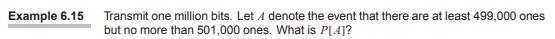 **Example 6.15** Transmit one million bits. Let $A$ denote the event that there are at least 499,000 ones but no more than 501,000 ones. What is $P[A]$?